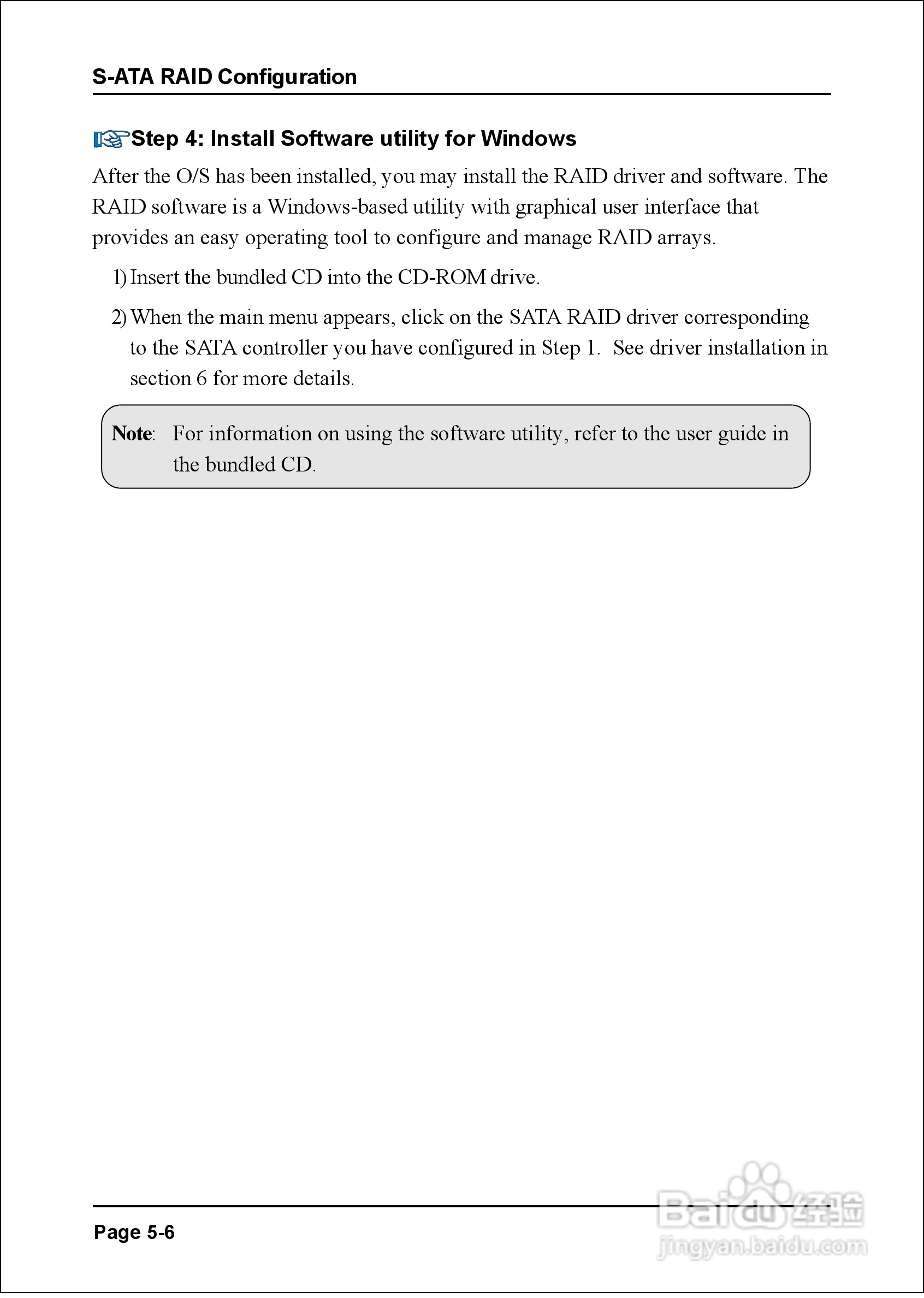 S-ATA RAID Configuration

Step 4: Install Software utility for Windows

After the O/S has been installed, you may install the RAID driver and software. The RAID software is a Windows-based utility with graphical user interface that provides an easy operating tool to configure and manage RAID arrays.

1) Insert the bundled CD into the CD-ROM drive.

2) When the main menu appears, click on the SATA RAID driver corresponding to the SATA controller you have configured in Step 1. See driver installation in section 6 for more details.

Note: For information on using the software utility, refer to the user guide in the bundled CD.

Page 5-6

Baidu 经验
jingyan.baidu.com